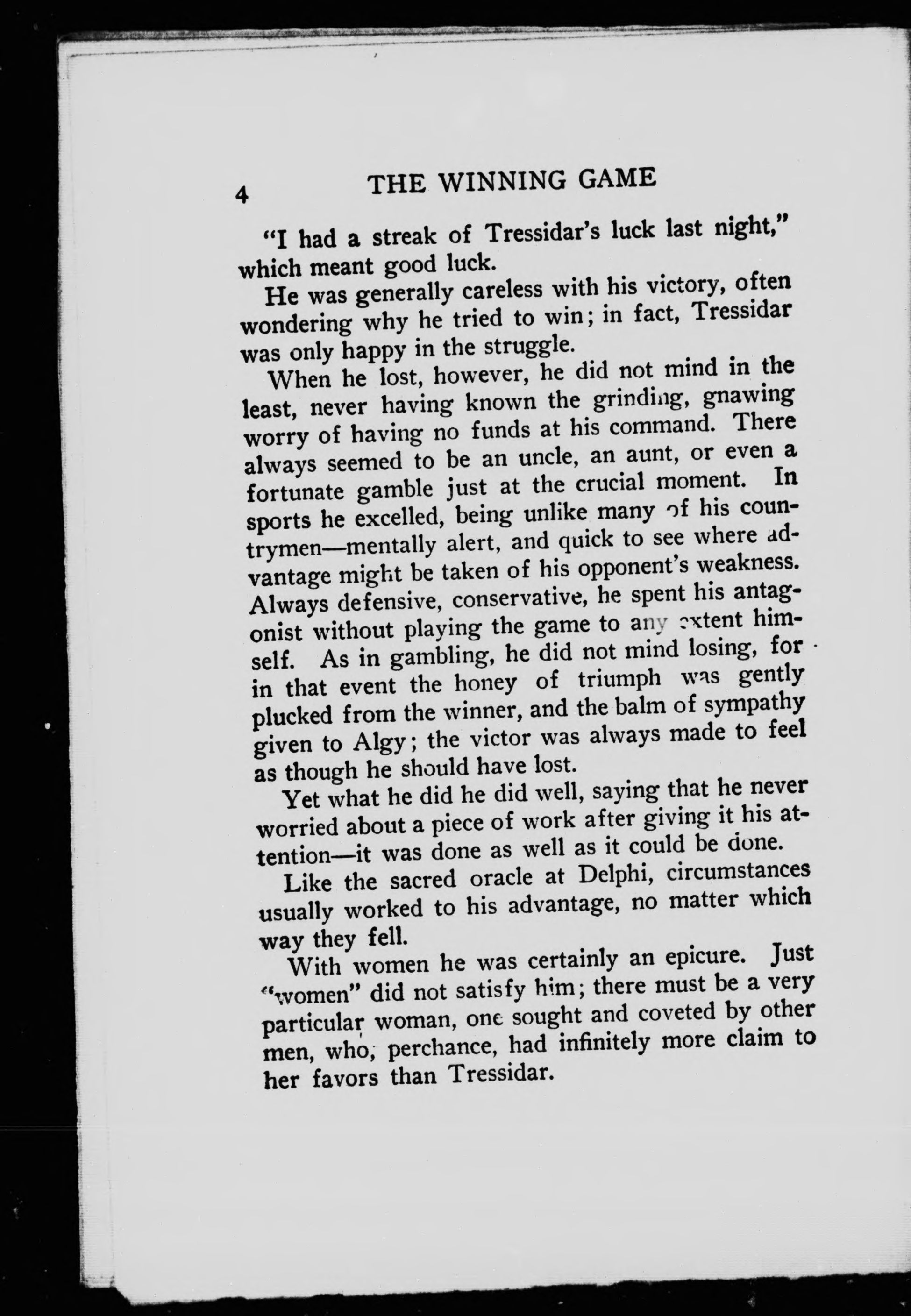 4 THE WINNING GAME

"I had a streak of Tressidar's luck last night," which meant good luck.

He was generally careless with his victory, often wondering why he tried to win; in fact, Tressidar was only happy in the struggle.

When he lost, however, he did not mind in the least, never having known the grinding, gnawing worry of having no funds at his command. There always seemed to be an uncle, an aunt, or even a fortunate gamble just at the crucial moment. In sports he excelled, being unlike many of his countrymen—mentally alert, and quick to see where advantage might be taken of his opponent's weakness. Always defensive, conservative, he spent his antagonist without playing the game to any extent himself. As in gambling, he did not mind losing, for in that event the honey of triumph was gently plucked from the winner, and the balm of sympathy given to Algy; the victor was always made to feel as though he should have lost.

Yet what he did he did well, saying that he never worried about a piece of work after giving it his attention—it was done as well as it could be done.

Like the sacred oracle at Delphi, circumstances usually worked to his advantage, no matter which way they fell.

With women he was certainly an epicure. Just "women" did not satisfy him; there must be a very particular woman, one sought and coveted by other men, who, perchance, had infinitely more claim to her favors than Tressidar.